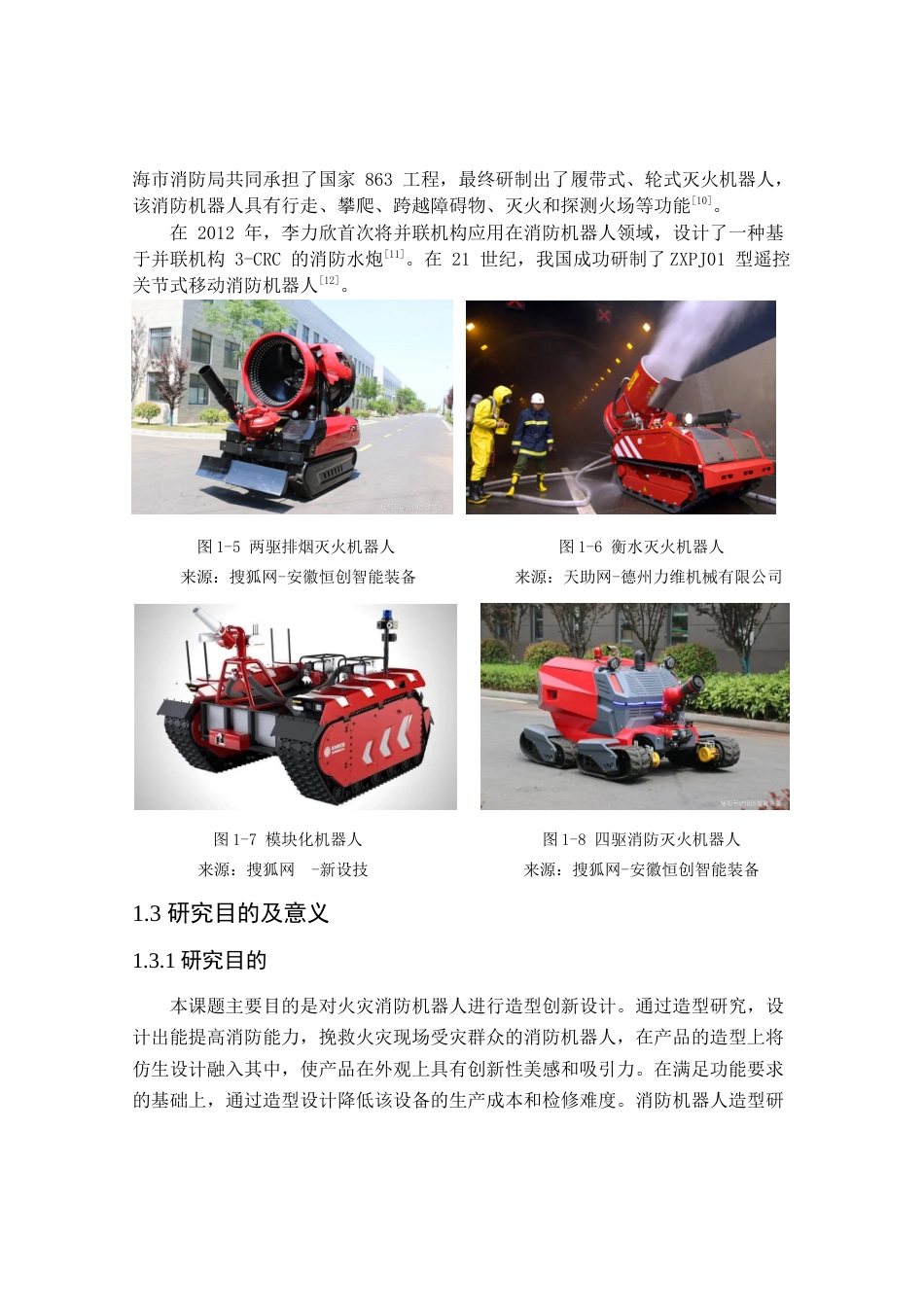 海市消防局共同承担了国家 863 工程，最终研制出了履带式、轮式灭火机器人，该消防机器人具有行走、攀爬、跨越障碍物、灭火和探测火场等功能$^{[10]}$。

在 2012 年，李力欣首次将并联机构应用在消防机器人领域，设计了一种基于并联机构 3-CRC 的消防水炮$^{[11]}$。在 21 世纪，我国成功研制了 ZXPJ01 型遥控关节式移动消防机器人$^{[12]}$。

图 1-5 两驱排烟灭火机器人
来源：搜狐网-安徽恒创智能装备

图 1-6 衡水灭火机器人
来源：天助网-德州力维机械有限公司

图 1-7 模块化机器人
来源：搜狐网 -新设技

图 1-8 四驱消防灭火机器人
来源：搜狐网-安徽恒创智能装备

1.3 研究目的及意义

1.3.1 研究目的

本课题主要目的是对火灾消防机器人进行造型创新设计。通过造型研究，设计出能提高消防能力，挽救火灾现场受灾群众的消防机器人，在产品的造型上将仿生设计融入其中，使产品在外观上具有创新性美感和吸引力。在满足功能要求的基础上，通过造型设计降低该设备的生产成本和检修难度。消防机器人造型研